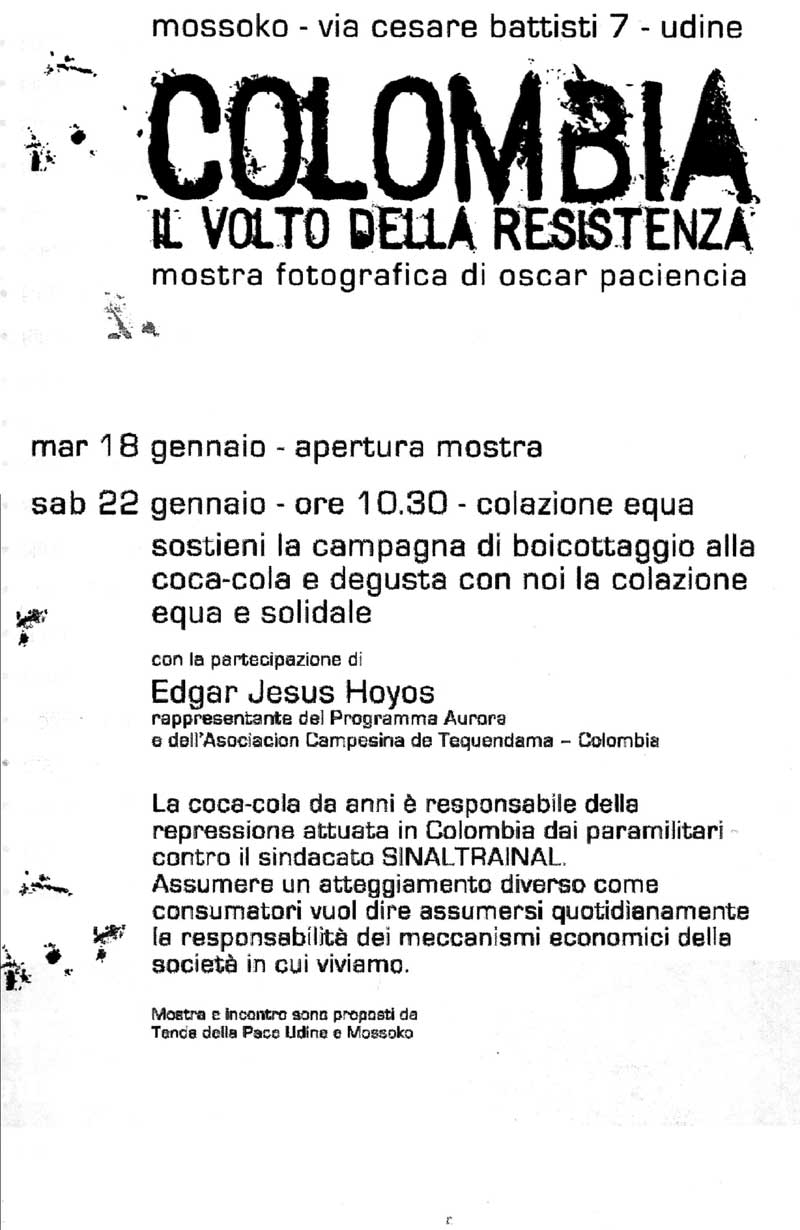 mossoko - via cesare battisti 7 - udine

COLOMBIA

IL VOLTO DELLA RESISTENZA

mostra fotografica di oscar paciencia

mar 18 gennaio - apertura mostra

sab 22 gennaio - ore 10.30 - colazione equa

sostieni la campagna di boicottaggio alla coca-cola e degusta con noi la colazione equa e solidale

con la partecipazione di

Edgar Jesus Hoyos

rappresentante del Programma Aurora e dell'Asociacion Campesina de Tequendama – Colombia

La coca-cola da anni è responsabile della repressione attuata in Colombia dai paramilitari contro il sindacato SINALTRAINAL.
Assumere un atteggiamento diverso come consumatori vuol dire assumersi quotidianamente la responsabilità dei meccanismi economici della società in cui viviamo.

Mostra e incontro sono proposti da Tenda della Pace Udine e Mossoko